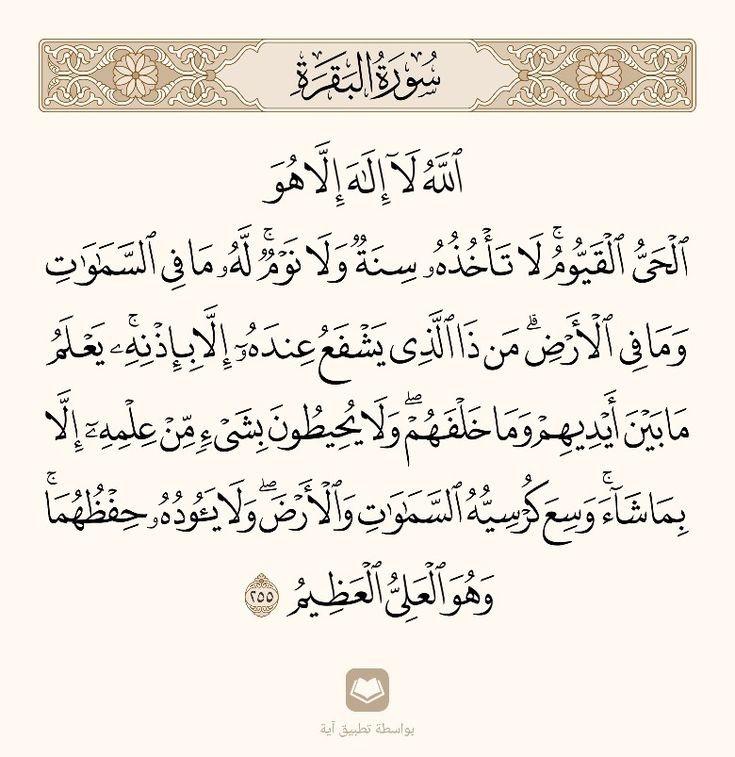 سُورَةُ البَقَرَةِ

ٱللَّهُ لَآ إِلَٰهَ إِلَّا هُوَ ٱلْحَىُّ ٱلْقَيُّومُ ۚ لَا تَأْخُذُهُۥ سِنَةٌ وَلَا نَوْمٌ ۚ لَّهُۥ مَا فِى ٱلسَّمَٰوَٰتِ وَمَا فِى ٱلْأَرْضِ ۗ مَن ذَا ٱلَّذِى يَشْفَعُ عِندَهُۥٓ إِلَّا بِإِذْنِهِۦ ۚ يَعْلَمُ مَا بَيْنَ أَيْدِيهِمْ وَمَا خَلْفَهُمْ ۖ وَلَا يُحِيطُونَ بِشَىْءٍ مِّنْ عِلْمِهِۦٓ إِلَّا بِمَا شَآءَ ۚ وَسِعَ كُرْسِيُّهُ ٱلسَّمَٰوَٰتِ وَٱلْأَرْضَ ۖ وَلَا يَـُٔودُهُۥ حِفْظُهُمَا ۚ وَهُوَ ٱلْعَلِىُّ ٱلْعَظِيمُ ٢٥٥

بواسطة تطبيق آية